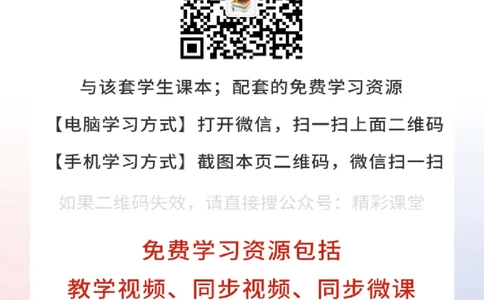 与该套学生课本；配套的免费学习资源

【电脑学习方式】打开微信，扫一扫上面二维码

【手机学习方式】截图本页二维码，微信扫一扫

如果二维码失效，请直接搜公众号：精彩课堂

免费学习资源包括

教学视频、同步视频、同步微课